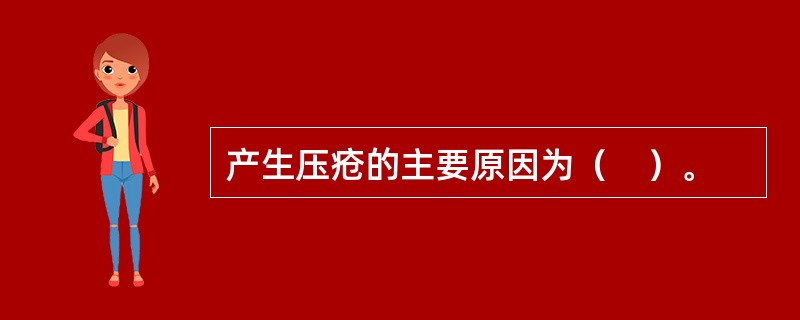 产生压疮的主要原因为（　）。